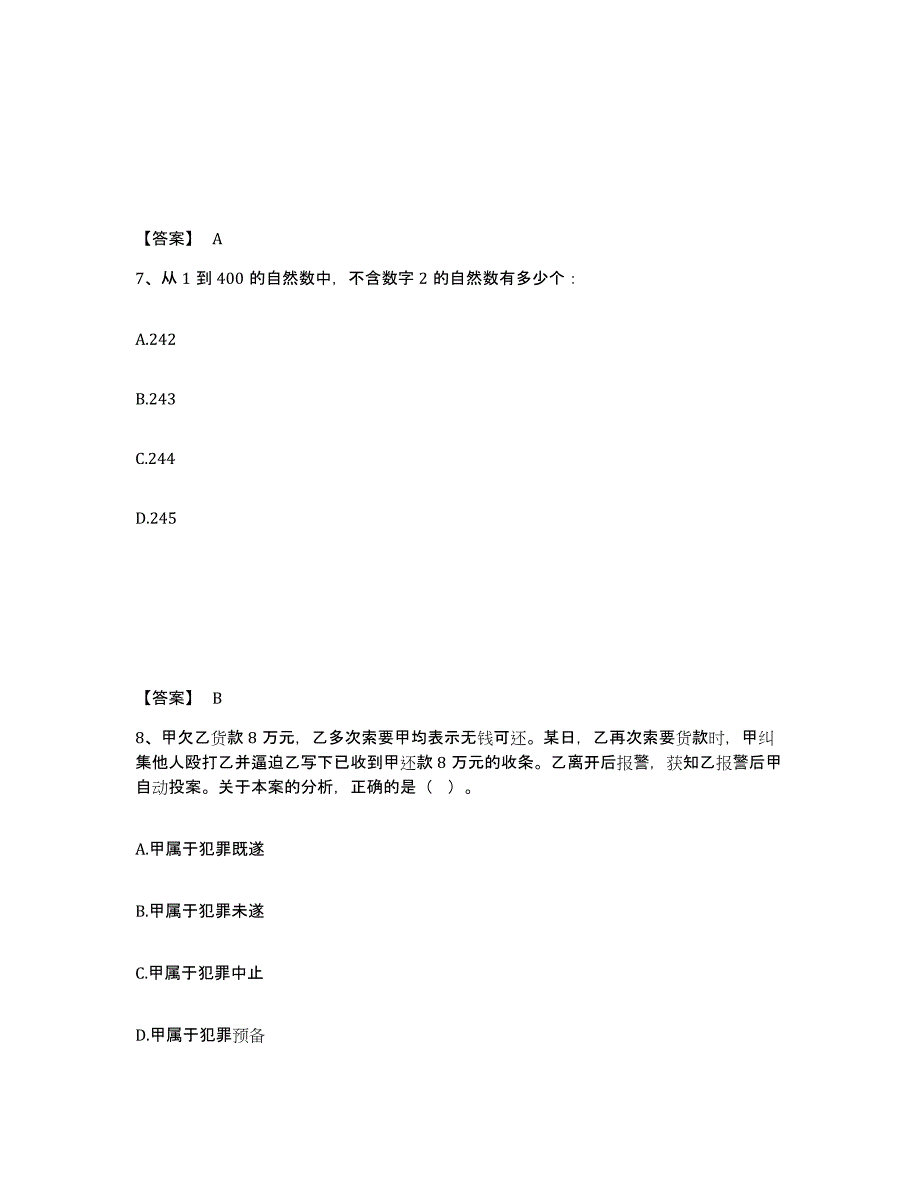 【答案】 A

7、从 1 到 400 的自然数中，不含数字 2 的自然数有多少个：

A.242

B.243

C.244

D.245

【答案】 B

8、甲欠乙货款 8 万元，乙多次索要甲均表示无钱可还。某日，乙再次索要货款时，甲纠集他人殴打乙并逼迫乙写下已收到甲还款 8 万元的收条。乙离开后报警，获知乙报警后甲自动投案。关于本案的分析，正确的是（ ）。

A.甲属于犯罪既遂

B.甲属于犯罪未遂

C.甲属于犯罪中止

D.甲属于犯罪预备